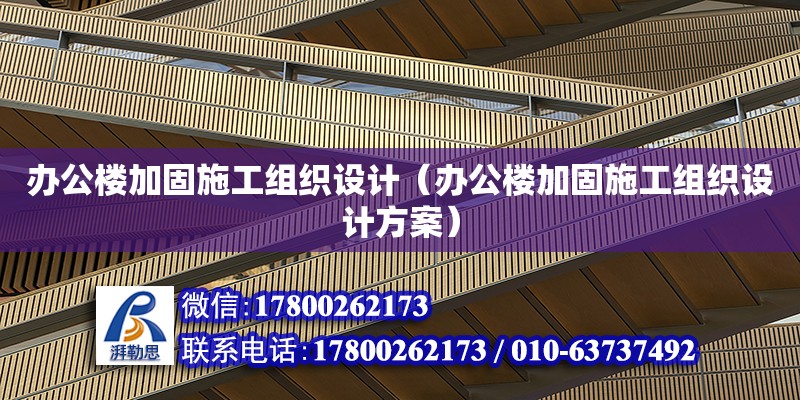 办公楼加固施工组织设计（办公楼加固施工组织设计方案）

湃勒思

微信：17800262173

联系电话：17800262173 / 010-63737492